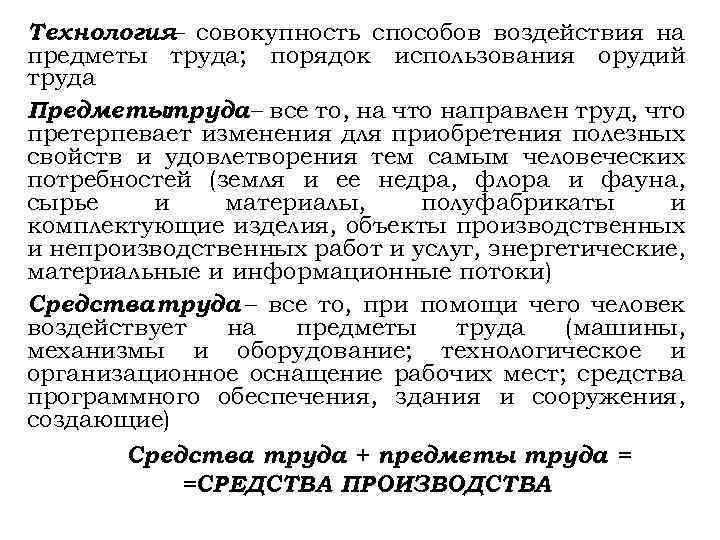 Технология– совокупность способов воздействия на предметы труда; порядок использования орудий труда

Предметытруда– все то, на что направлен труд, что претерпевает изменения для приобретения полезных свойств и удовлетворения тем самым человеческих потребностей (земля и ее недра, флора и фауна, сырье и материалы, полуфабрикаты и комплектующие изделия, объекты производственных и непроизводственных работ и услуг, энергетические, материальные и информационные потоки)

Средстватруда– все то, при помощи чего человек воздействует на предметы труда (машины, механизмы и оборудование; технологическое и организационное оснащение рабочих мест; средства программного обеспечения, здания и сооружения, создающие)

Средства труда + предметы труда =
=СРЕДСТВА ПРОИЗВОДСТВА